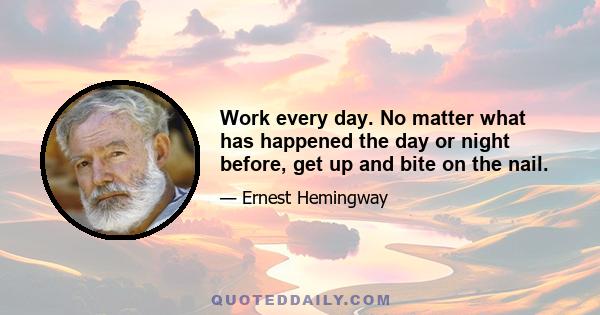 Work every day. No matter what has happened the day or night before, get up and bite on the nail.

— Ernest Hemingway

QUOTEDDAILY.COM